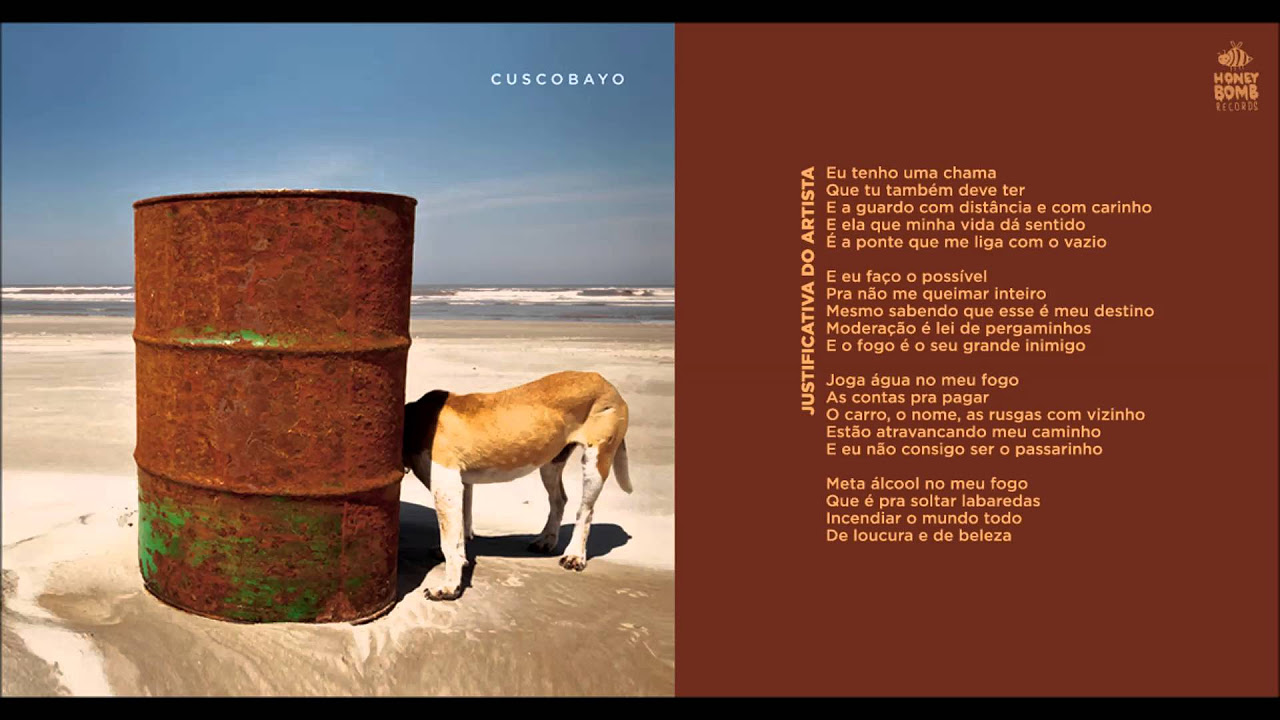 CUSCOBAYO

HONEY BOMB RECORDS

JUSTIFICATIVA DO ARTISTA

Eu tenho uma chama
Que tu também deve ter
E a guardo com distância e com carinho
E ela que minha vida dá sentido
É a ponte que me liga com o vazio

E eu faço o possível
Pra não me queimar inteiro
Mesmo sabendo que esse é meu destino
Moderação é lei de pergaminhos
E o fogo é o seu grande inimigo

Joga água no meu fogo
As contas pra pagar
O carro, o nome, as rusgas com vizinho
Estão atravancando meu caminho
E eu não consigo ser o passarinho

Meta álcool no meu fogo
Que é pra soltar labaredas
Incendiar o mundo todo
De loucura e de beleza